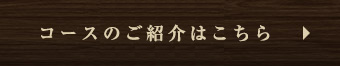 コースのご紹介はこちら ▶